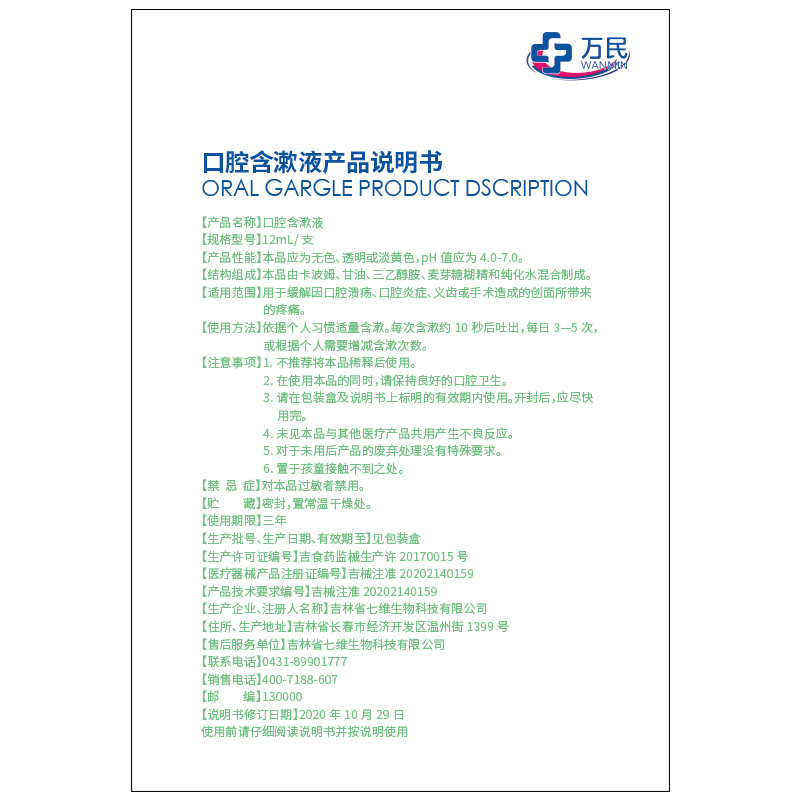 万民
WANMIN

口腔含漱液产品说明书
ORAL GARGLE PRODUCT DSCRIPTION

【产品名称】口腔含漱液
【规格型号】12mL/ 支
【产品性能】本品应为无色、透明或淡黄色，pH 值应为 4.0-7.0。
【结构组成】本品由卡波姆、甘油、三乙醇胺、麦芽糖糊精和纯化水混合制成。
【适用范围】用于缓解因口腔溃疡、口腔炎症、义齿或手术造成的创面所带来的疼痛。
【使用方法】依据个人习惯适量含漱。每次含漱约 10 秒后吐出，每日 3—5 次，或根据个人需要增减含漱次数。
【注意事项】1. 不推荐将本品稀释后使用。
2. 在使用本品的同时，请保持良好的口腔卫生。
3. 请在包装盒及说明书上标明的有效期内使用。开封后，应尽快用完。
4. 未见本品与其他医疗产品共用产生不良反应。
5. 对于未用后产品的废弃处理没有特殊要求。
6. 置于孩童接触不到之处。
【禁 忌 症】对本品过敏者禁用。
【贮 藏】密封，置常温干燥处。
【使用期限】三年
【生产批号、生产日期、有效期至】见包装盒
【生产许可证编号】吉食药监械生产许 20170015 号
【医疗器械产品注册证编号】吉械注准 20202140159
【产品技术要求编号】吉械注准 20202140159
【生产企业、注册人名称】吉林省七维生物科技有限公司
【住所、生产地址】吉林省长春市经济开发区温州街 1399 号
【售后服务单位】吉林省七维生物科技有限公司
【联系电话】0431-89901777
【销售电话】400-7188-607
【邮 编】130000
【说明书修订日期】2020 年 10 月 29 日
使用前请仔细阅读说明书并按说明使用